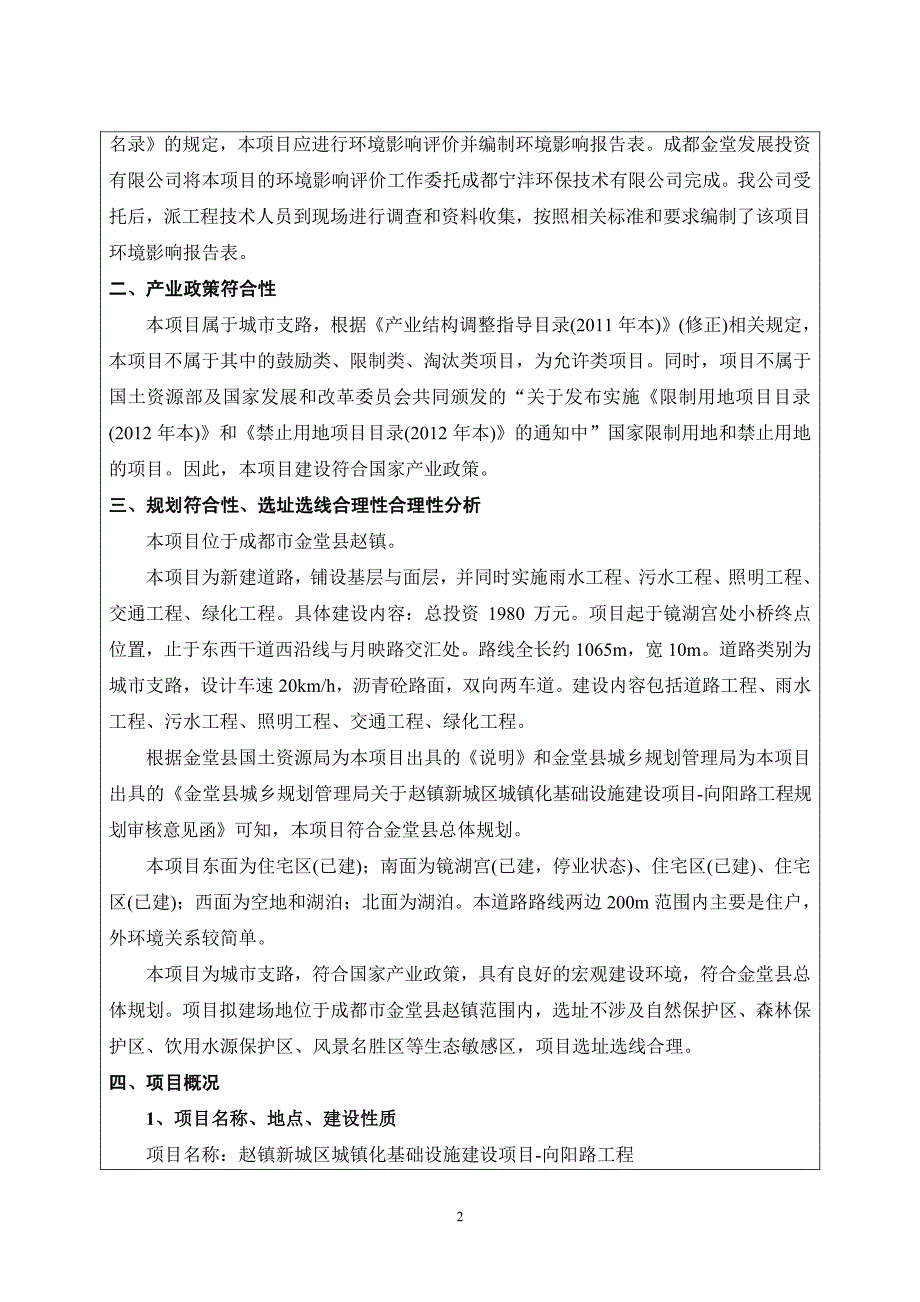 名录》的规定，本项目应进行环境影响评价并编制环境影响报告表。成都金堂发展投资有限公司将本项目的环境影响评价工作委托成都宁沣环保技术有限公司完成。我公司受托后，派工程技术人员到现场进行调查和资料收集，按照相关标准和要求编制了该项目环境影响报告表。

二、产业政策符合性

本项目属于城市支路，根据《产业结构调整指导目录(2011 年本)》(修正)相关规定，本项目不属于其中的鼓励类、限制类、淘汰类项目，为允许类项目。同时，项目不属于国土资源部及国家发展和改革委员会共同颁发的“关于发布实施《限制用地项目目录(2012 年本)》和《禁止用地项目目录(2012 年本)》的通知中”国家限制用地和禁止用地的项目。因此，本项目建设符合国家产业政策。

三、规划符合性、选址选线合理性合理性分析

本项目位于成都市金堂县赵镇。

本项目为新建道路，铺设基层与面层，并同时实施雨水工程、污水工程、照明工程、交通工程、绿化工程。具体建设内容：总投资 1980 万元。项目起于镜湖宫处小桥终点位置，止于东西干道西沿线与月映路交汇处。路线全长约 1065m，宽 10m。道路类别为城市支路，设计车速 20km/h，沥青砼路面，双向两车道。建设内容包括道路工程、雨水工程、污水工程、照明工程、交通工程、绿化工程。

根据金堂县国土资源局为本项目出具的《说明》和金堂县城乡规划管理局为本项目出具的《金堂县城乡规划管理局关于赵镇新城区城镇化基础设施建设项目-向阳路工程规划审核意见函》可知，本项目符合金堂县总体规划。

本项目东面为住宅区(已建)；南面为镜湖宫(已建，停业状态)、住宅区(已建)、住宅区(已建)；西面为空地和湖泊；北面为湖泊。本道路路线两边 200m 范围内主要是住户，外环境关系较简单。

本项目为城市支路，符合国家产业政策，具有良好的宏观建设环境，符合金堂县总体规划。项目拟建场地位于成都市金堂县赵镇范围内，选址不涉及自然保护区、森林保护区、饮用水源保护区、风景名胜区等生态敏感区，项目选址选线合理。

四、项目概况

1、项目名称、地点、建设性质

项目名称：赵镇新城区城镇化基础设施建设项目-向阳路工程

2